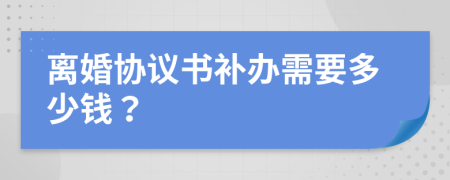 离婚协议书补办需要多少钱？